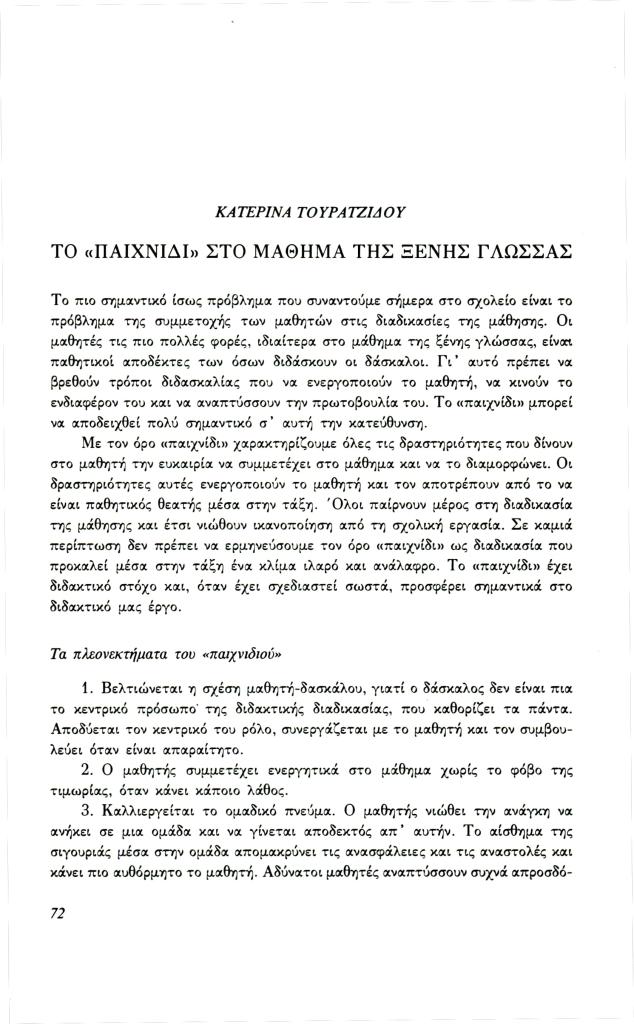 ΚΑΤΕΡΙΝΑ ΤΟΥΡΑΤΖΙΔΟΥ

ΤΟ «ΠΑΙΧΝΙΔΙ» ΣΤΟ ΜΑΘΗΜΑ ΤΗΣ ΞΕΝΗΣ ΓΛΩΣΣΑΣ

Το πιο σημαντικό ίσως πρόβλημα που συναντούμε σήμερα στο σχολείο είναι το πρόβλημα της συμμετοχής των μαθητών στις διαδικασίες της μάθησης. Οι μαθητές τις πιο πολλές φορές, ιδιαίτερα στο μάθημα της ξένης γλώσσας, είναι παθητικοί αποδέκτες των όσων διδάσκουν οι δάσκαλοι. Γι' αυτό πρέπει να βρεθούν τρόποι διδασκαλίας που να ενεργοποιούν το μαθητή, να κινούν το ενδιαφέρον του και να αναπτύσσουν την πρωτοβουλία του. Το «παιχνίδι» μπορεί να αποδειχθεί πολύ σημαντικό σ' αυτή την κατεύθυνση.

Με τον όρο «παιχνίδι» χαρακτηρίζουμε όλες τις δραστηριότητες που δίνουν στο μαθητή την ευκαιρία να συμμετέχει στο μάθημα και να το διαμορφώνει. Οι δραστηριότητες αυτές ενεργοποιούν το μαθητή και τον αποτρέπουν από το να είναι παθητικός θεατής μέσα στην τάξη. Όλοι παίρνουν μέρος στη διαδικασία της μάθησης και έτσι νιώθουν ικανοποίηση από τη σχολική εργασία. Σε καμιά περίπτωση δεν πρέπει να ερμηνεύσουμε τον όρο «παιχνίδι» ως διαδικασία που προκαλεί μέσα στην τάξη ένα κλίμα ιλαρό και ανάλαφρο. Το «παιχνίδι» έχει διδακτικό στόχο και, όταν έχει σχεδιαστεί σωστά, προσφέρει σημαντικά στο διδακτικό μας έργο.

Τα πλεονεκτήματα του «παιχνιδιού»

1. Βελτιώνεται η σχέση μαθητή-δασκάλου, γιατί ο δάσκαλος δεν είναι πια το κεντρικό πρόσωπο της διδακτικής διαδικασίας, που καθορίζει τα πάντα. Αποδύεται τον κεντρικό του ρόλο, συνεργάζεται με το μαθητή και τον συμβουλεύει όταν είναι απαραίτητο.

2. Ο μαθητής συμμετέχει ενεργητικά στο μάθημα χωρίς το φόβο της τιμωρίας, όταν κάνει κάποιο λάθος.

3. Καλλιεργείται το ομαδικό πνεύμα. Ο μαθητής νιώθει την ανάγκη να ανήκει σε μια ομάδα και να γίνεται αποδεκτός απ' αυτήν. Το αίσθημα της σιγουριάς μέσα στην ομάδα απομακρύνει τις ανασφάλειες και τις αναστολές και κάνει πιο αυθόρμητο το μαθητή. Αδύνατοι μαθητές αναπτύσσουν συχνά απροσδό-

72